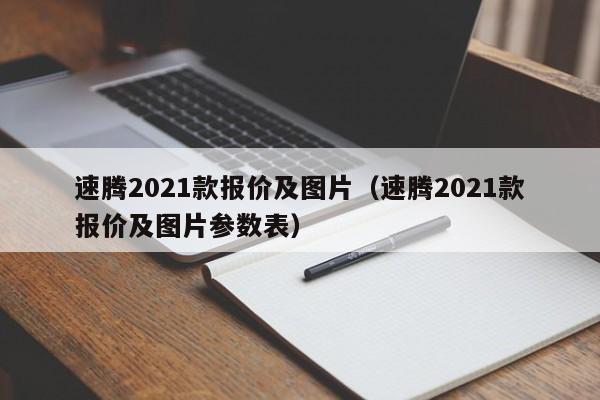 速腾2021款报价及图片（速腾2021款报价及图片参数表）